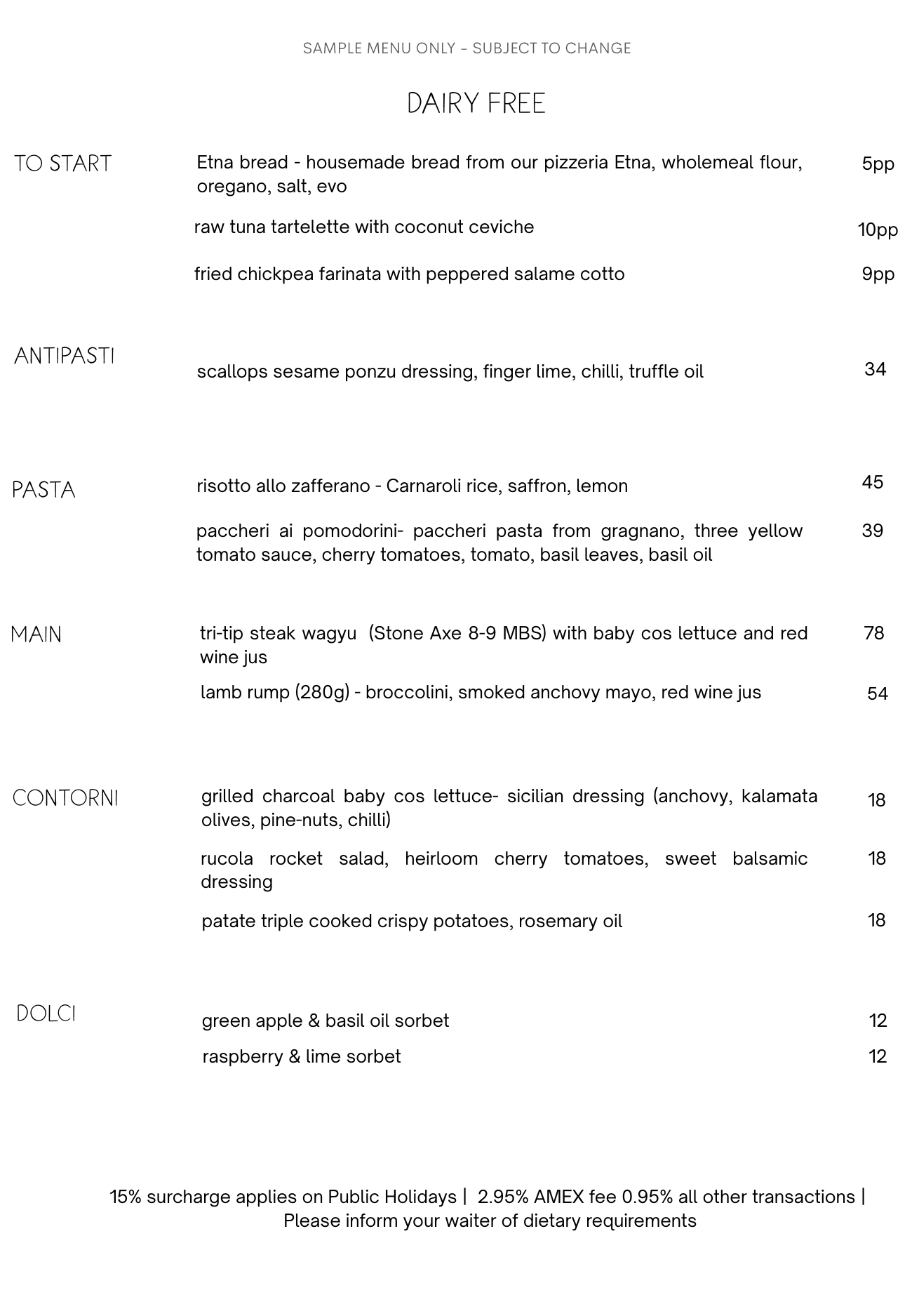 SAMPLE MENU ONLY – SUBJECT TO CHANGE

DAIRY FREE

TO START

Etna bread - housemade bread from our pizzeria Etna, wholemeal flour, oregano, salt, evo 5pp

raw tuna tartelette with coconut ceviche 10pp

fried chickpea farinata with peppered salame cotto 9pp

ANTIPASTI

scallops sesame ponzu dressing, finger lime, chilli, truffle oil 34

PASTA

risotto allo zafferano - Carnaroli rice, saffron, lemon 45

paccheri ai pomodorini- paccheri pasta from gragnano, three yellow tomato sauce, cherry tomatoes, tomato, basil leaves, basil oil 39

MAIN

tri-tip steak wagyu (Stone Axe 8-9 MBS) with baby cos lettuce and red wine jus 78

lamb rump (280g) - broccolini, smoked anchovy mayo, red wine jus 54

CONTORNI

grilled charcoal baby cos lettuce- sicilian dressing (anchovy, kalamata olives, pine-nuts, chilli) 18

rucola rocket salad, heirloom cherry tomatoes, sweet balsamic dressing 18

patate triple cooked crispy potatoes, rosemary oil 18

DOLCI

green apple & basil oil sorbet 12

raspberry & lime sorbet 12

15% surcharge applies on Public Holidays | 2.95% AMEX fee 0.95% all other transactions | Please inform your waiter of dietary requirements